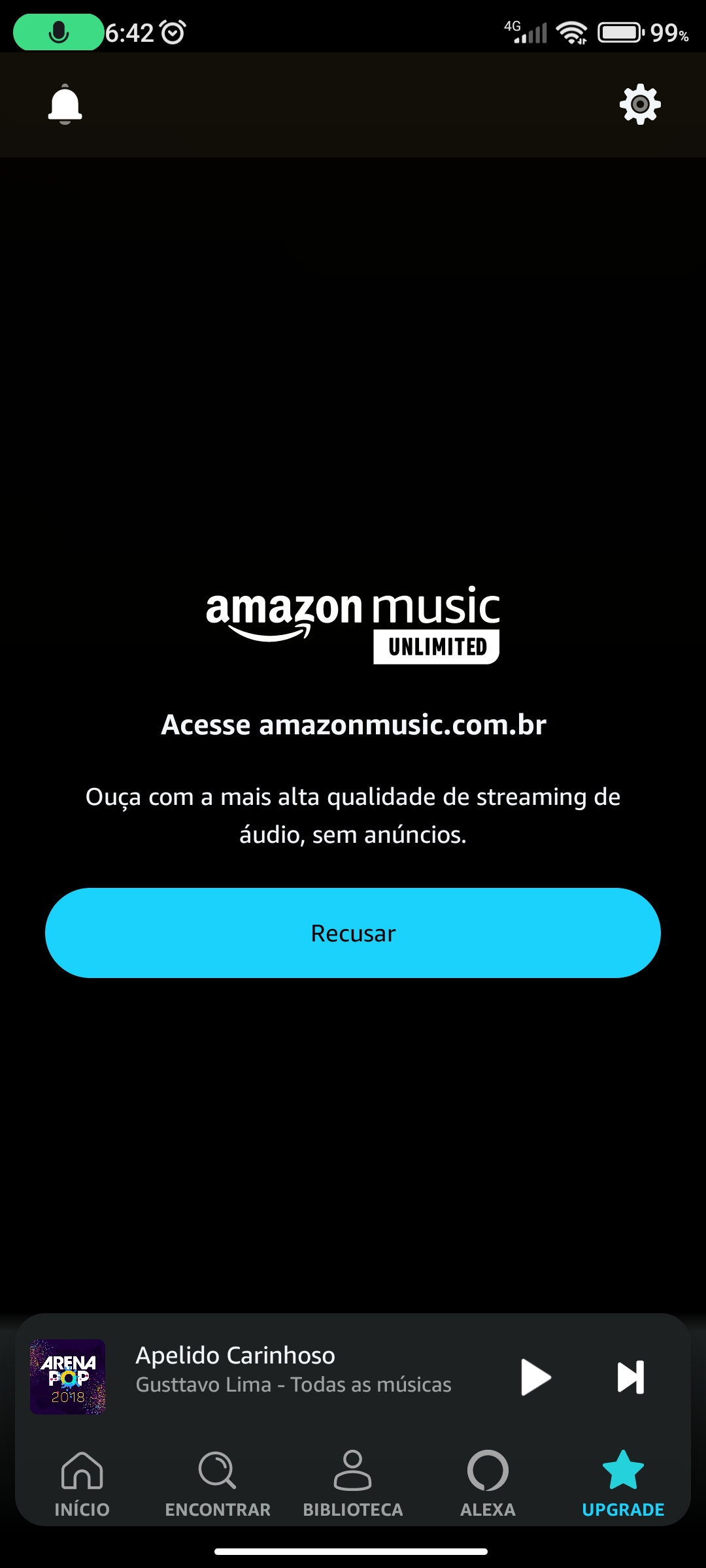 6:42 4G 99%

amazon music UNLIMITED

Acesse amazonmusic.com.br

Ouça com a mais alta qualidade de streaming de áudio, sem anúncios.

Recusar

ARENA POP 2018

Apelido Carinhoso
Gusttavo Lima - Todas as músicas

INÍCIO ENCONTRAR BIBLIOTECA ALEXA UPGRADE